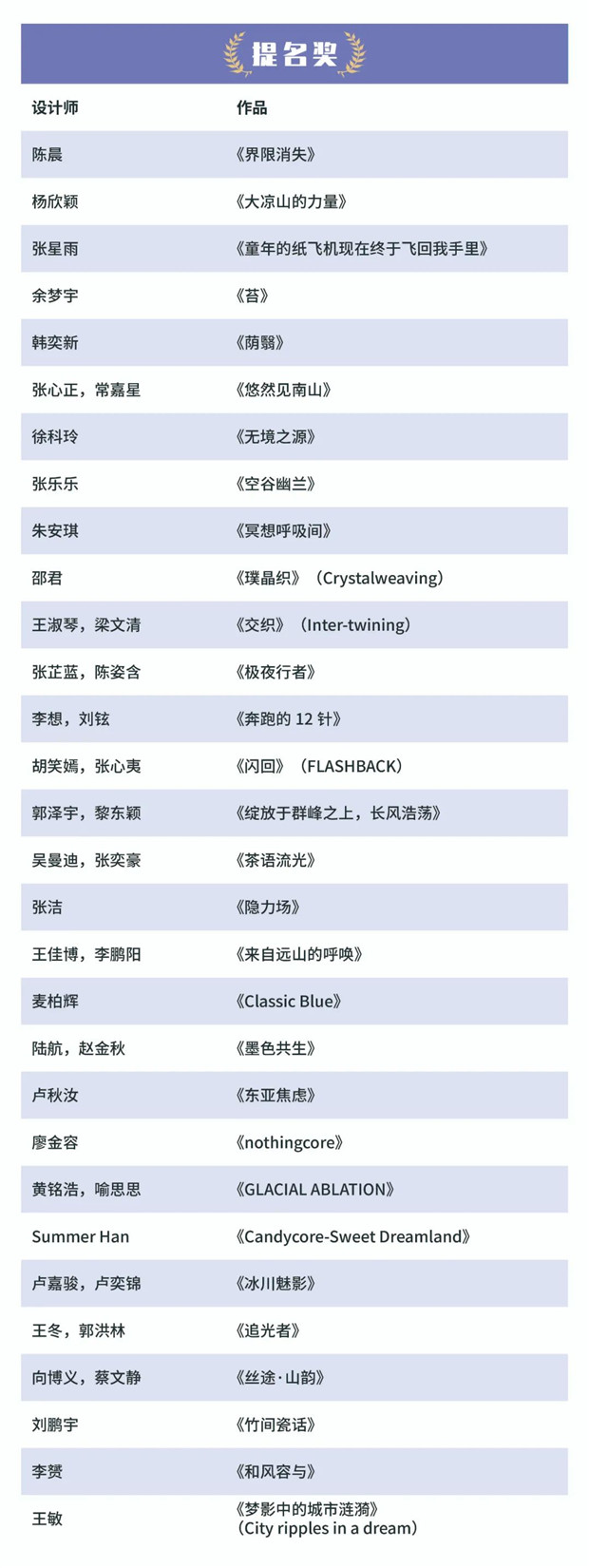 提名奖

| 设计师 | 作品 |
|---|---|
| 陈晨 | 《界限消失》 |
| 杨欣颖 | 《大凉山的力量》 |
| 张星雨 | 《童年的纸飞机现在终于飞回我手里》 |
| 余梦宇 | 《苔》 |
| 韩奕新 | 《荫翳》 |
| 张心正，常嘉星 | 《悠然见南山》 |
| 徐科玲 | 《无境之源》 |
| 张乐乐 | 《空谷幽兰》 |
| 朱安琪 | 《冥想呼吸间》 |
| 邵君 | 《璞晶织》（Crystalweaving） |
| 王淑琴，梁文清 | 《交织》（Inter-twining） |
| 张芷蓝，陈姿含 | 《极夜行者》 |
| 李想，刘铉 | 《奔跑的 12 针》 |
| 胡笑嫣，张心夷 | 《闪回》（FLASHBACK） |
| 郭泽宇，黎东颖 | 《绽放于群峰之上，长风浩荡》 |
| 吴曼迪，张奕豪 | 《茶语流光》 |
| 张洁 | 《隐力场》 |
| 王佳博，李鹏阳 | 《来自远山的呼唤》 |
| 麦柏辉 | 《Classic Blue》 |
| 陆航，赵金秋 | 《墨色共生》 |
| 卢秋汝 | 《东亚焦虑》 |
| 廖金容 | 《nothingcore》 |
| 黄铭浩，喻思思 | 《GLACIAL ABLATION》 |
| Summer Han | 《Candycore-Sweet Dreamland》 |
| 卢嘉骏，卢奕锦 | 《冰川魅影》 |
| 王冬，郭洪林 | 《追光者》 |
| 向博义，蔡文静 | 《丝途·山韵》 |
| 刘鹏宇 | 《竹间瓷话》 |
| 李赟 | 《和风容与》 |
| 王敏 | 《梦影中的城市涟漪》（City ripples in a dream） |